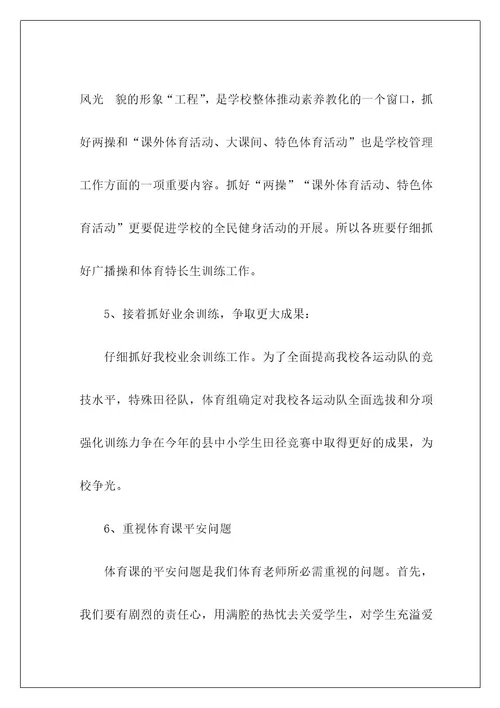 风光　貌的形象“工程”，是学校整体推动素养教化的一个窗口，抓好两操和“课外体育活动、大课间、特色体育活动”也是学校管理工作方面的一项重要内容。抓好“两操”“课外体育活动、特色体育活动”更要促进学校的全民健身活动的开展。所以各班要仔细抓好广播操和体育特长生训练工作。

5、接着抓好业余训练，争取更大成果：

仔细抓好我校业余训练工作。为了全面提高我校各运动队的竞技水平，特殊田径队，体育组确定对我校各运动队全面选拔和分项强化训练力争在今年的县中小学生田径竞赛中取得更好的成果，为校争光。

6、重视体育课平安问题

体育课的平安问题是我们体育老师所必需重视的问题。首先，我们要有剧烈的责任心，用满腔的热忱去关爱学生，对学生充溢爱